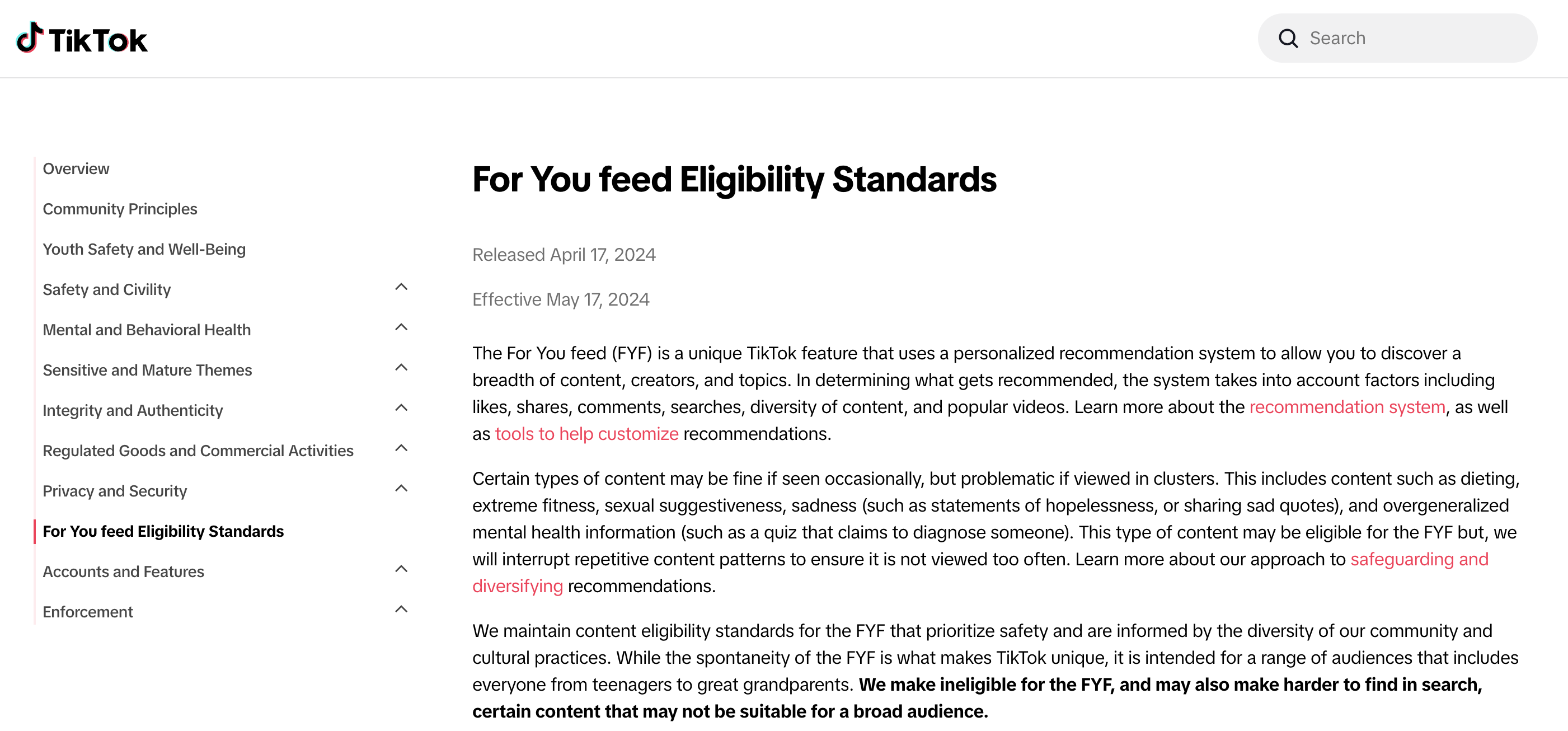 TikTok

Search

Overview

Community Principles

Youth Safety and Well-Being

Safety and Civility

Mental and Behavioral Health

Sensitive and Mature Themes

Integrity and Authenticity

Regulated Goods and Commercial Activities

Privacy and Security

For You feed Eligibility Standards

Accounts and Features

Enforcement

For You feed Eligibility Standards

Released April 17, 2024

Effective May 17, 2024

The For You feed (FYF) is a unique TikTok feature that uses a personalized recommendation system to allow you to discover a breadth of content, creators, and topics. In determining what gets recommended, the system takes into account factors including likes, shares, comments, searches, diversity of content, and popular videos. Learn more about the recommendation system, as well as tools to help customize recommendations.

Certain types of content may be fine if seen occasionally, but problematic if viewed in clusters. This includes content such as dieting, extreme fitness, sexual suggestiveness, sadness (such as statements of hopelessness, or sharing sad quotes), and overgeneralized mental health information (such as a quiz that claims to diagnose someone). This type of content may be eligible for the FYF but, we will interrupt repetitive content patterns to ensure it is not viewed too often. Learn more about our approach to safeguarding and diversifying recommendations.

We maintain content eligibility standards for the FYF that prioritize safety and are informed by the diversity of our community and cultural practices. While the spontaneity of the FYF is what makes TikTok unique, it is intended for a range of audiences that includes everyone from teenagers to great grandparents. We make ineligible for the FYF, and may also make harder to find in search, certain content that may not be suitable for a broad audience.